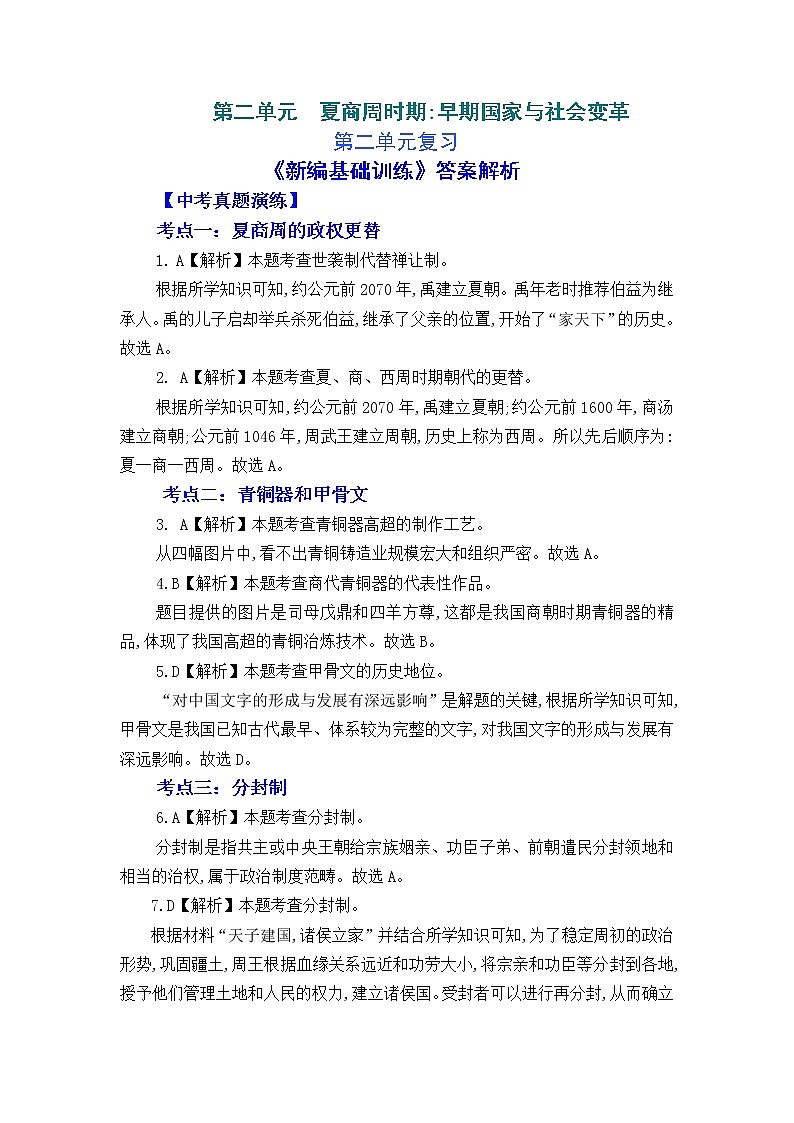 第二单元　夏商周时期:早期国家与社会变革

第二单元复习

《新编基础训练》答案解析

【中考真题演练】

考点一：夏商周的政权更替

1. A【解析】本题考查世袭制代替禅让制。

根据所学知识可知,约公元前2070年,禹建立夏朝。禹年老时推荐伯益为继承人。禹的儿子启却举兵杀死伯益,继承了父亲的位置,开始了“家天下”的历史。故选A。

2. A【解析】本题考查夏、商、西周时期朝代的更替。

根据所学知识可知,约公元前2070年,禹建立夏朝;约公元前1600年,商汤建立商朝;公元前1046年,周武王建立周朝,历史上称为西周。所以先后顺序为:夏—商—西周。故选A。

考点二：青铜器和甲骨文

3. A【解析】本题考查青铜器高超的制作工艺。

从四幅图片中,看不出青铜铸造业规模宏大和组织严密。故选A。

4.B【解析】本题考查商代青铜器的代表性作品。

题目提供的图片是司母戊鼎和四羊方尊,这都是我国商朝时期青铜器的精品,体现了我国高超的青铜冶炼技术。故选B。

5.D【解析】本题考查甲骨文的历史地位。

“对中国文字的形成与发展有深远影响”是解题的关键,根据所学知识可知,甲骨文是我国已知古代最早、体系较为完整的文字,对我国文字的形成与发展有深远影响。故选D。

考点三：分封制

6.A【解析】本题考查分封制。

分封制是指共主或中央王朝给宗族姻亲、功臣子弟、前朝遗民分封领地和相当的治权,属于政治制度范畴。故选A。

7.D【解析】本题考查分封制。

根据材料“天子建国,诸侯立家”并结合所学知识可知,为了稳定周初的政治形势,巩固疆土,周王根据血缘关系远近和功劳大小,将宗亲和功臣等分封到各地,授予他们管理土地和人民的权力,建立诸侯国。受封者可以进行再分封,从而确立